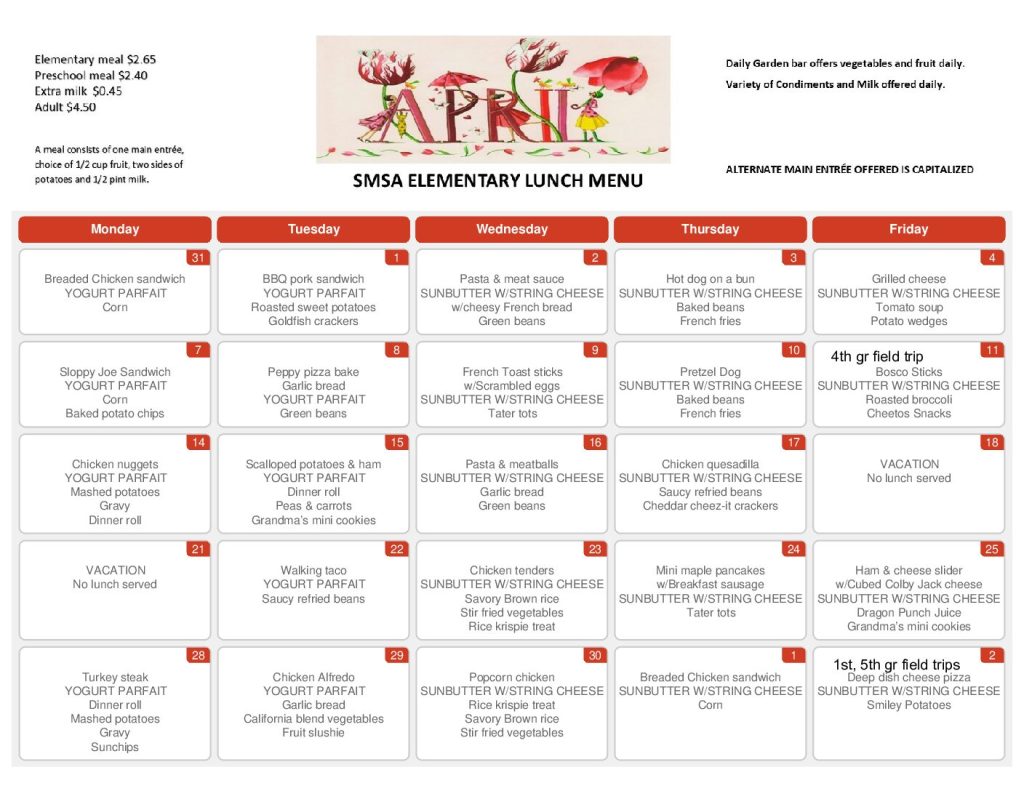 Elementary meal $2.65
Preschool meal $2.40
Extra milk $0.45
Adult $4.50

A meal consists of one main entrée, choice of 1/2 cup fruit, two sides of potatoes and 1/2 pint milk.

APRIL

SMSA ELEMENTARY LUNCH MENU

Daily Garden bar offers vegetables and fruit daily.

Variety of Condiments and Milk offered daily.

ALTERNATE MAIN ENTRÉE OFFERED IS CAPITALIZED

| Monday | Tuesday | Wednesday | Thursday | Friday |
|---|---|---|---|---|
| 31 Breaded Chicken sandwich YOGURT PARFAIT Corn | 1 BBQ pork sandwich YOGURT PARFAIT Roasted sweet potatoes Goldfish crackers | 2 Pasta & meat sauce SUNBUTTER W/STRING CHEESE w/cheesy French bread Green beans | 3 Hot dog on a bun SUNBUTTER W/STRING CHEESE Baked beans French fries | 4 Grilled cheese SUNBUTTER W/STRING CHEESE Tomato soup Potato wedges |
| 7 Sloppy Joe Sandwich YOGURT PARFAIT Corn Baked potato chips | 8 Peppy pizza bake Garlic bread YOGURT PARFAIT Green beans | 9 French Toast sticks w/Scrambled eggs SUNBUTTER W/STRING CHEESE Tater tots | 10 Pretzel Dog SUNBUTTER W/STRING CHEESE Baked beans French fries | 11 4th gr field trip Bosco Sticks SUNBUTTER W/STRING CHEESE Roasted broccoli Cheetos Snacks |
| 14 Chicken nuggets YOGURT PARFAIT Mashed potatoes Gravy Dinner roll | 15 Scalloped potatoes & ham YOGURT PARFAIT Dinner roll Peas & carrots Grandma's mini cookies | 16 Pasta & meatballs SUNBUTTER W/STRING CHEESE Garlic bread Green beans | 17 Chicken quesadilla SUNBUTTER W/STRING CHEESE Saucy refried beans Cheddar cheez-it crackers | 18 VACATION No lunch served |
| 21 VACATION No lunch served | 22 Walking taco YOGURT PARFAIT Saucy refried beans | 23 Chicken tenders SUNBUTTER W/STRING CHEESE Savory Brown rice Stir fried vegetables Rice krispie treat | 24 Mini maple pancakes w/Breakfast sausage SUNBUTTER W/STRING CHEESE Tater tots | 25 Ham & cheese slider w/Cubed Colby Jack cheese SUNBUTTER W/STRING CHEESE Dragon Punch Juice Grandma's mini cookies |
| 28 Turkey steak YOGURT PARFAIT Dinner roll Mashed potatoes Gravy Sunchips | 29 Chicken Alfredo YOGURT PARFAIT Garlic bread California blend vegetables Fruit slushie | 30 Popcorn chicken SUNBUTTER W/STRING CHEESE Rice krispie treat Savory Brown rice Stir fried vegetables | 1 Breaded Chicken sandwich SUNBUTTER W/STRING CHEESE Corn | 2 1st, 5th gr field trips Deep dish cheese pizza SUNBUTTER W/STRING CHEESE Smiley Potatoes |